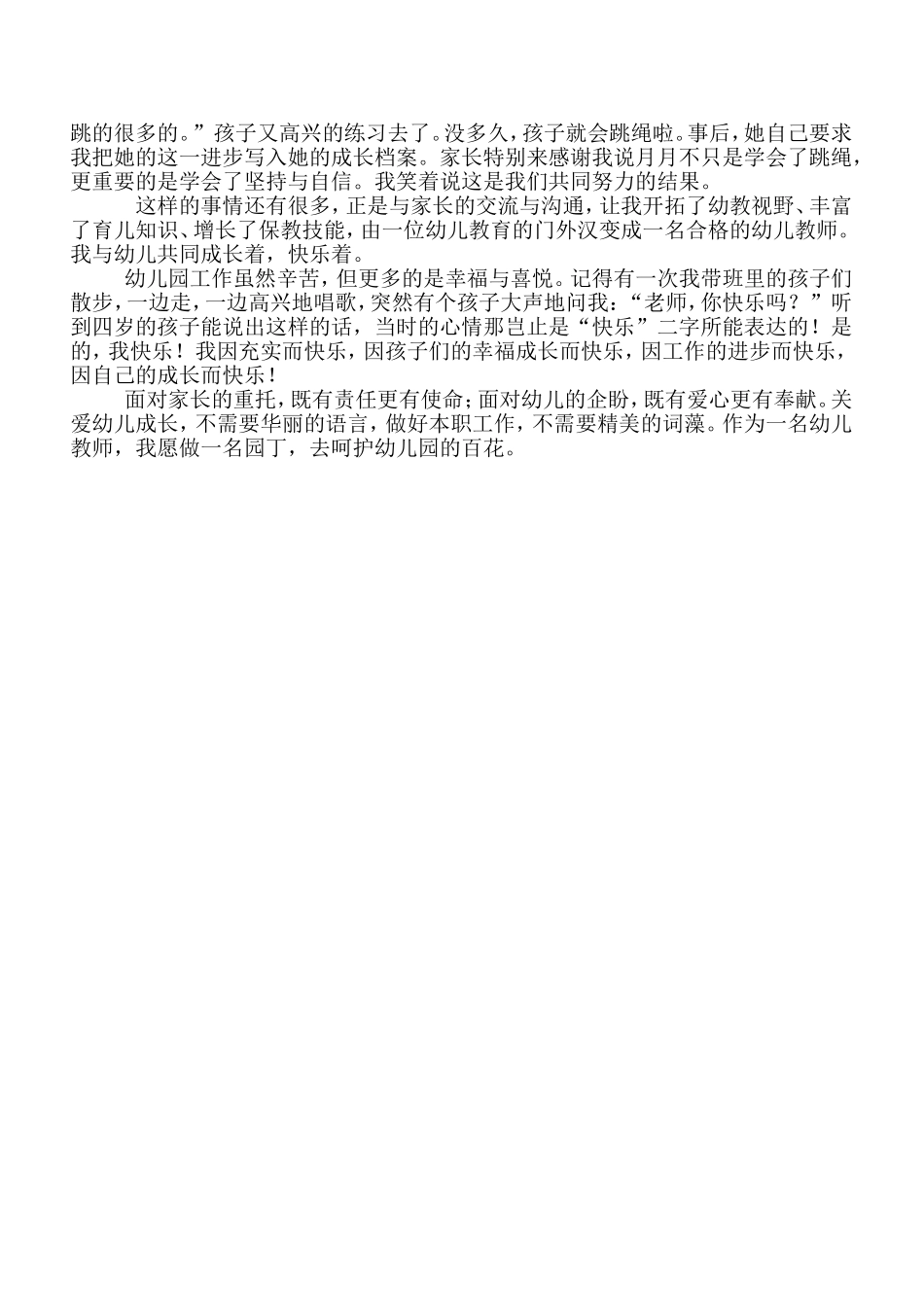 跳的很多的。”孩子又高兴的练习去了。没多久，孩子就会跳绳啦。事后，她自己要求我把她的这一进步写入她的成长档案。家长特别来感谢我说月月不只是学会了跳绳，更重要的是学会了坚持与自信。我笑着说这是我们共同努力的结果。

这样的事情还有很多，正是与家长的交流与沟通，让我开拓了幼教视野、丰富了育儿知识、增长了保教技能，由一位幼儿教育的门外汉变成一名合格的幼儿教师。我与幼儿共同成长着，快乐着。

幼儿园工作虽然辛苦，但更多的是幸福与喜悦。记得有一次我带班里的孩子们散步，一边走，一边高兴地唱歌，突然有个孩子大声地问我：“老师，你快乐吗？”听到四岁的孩子能说出这样的话，当时的心情那岂止是“快乐”二字所能表达的！是的，我快乐！我因充实而快乐，因孩子们的幸福成长而快乐，因工作的进步而快乐，因自己的成长而快乐！

面对家长的重托，既有责任更有使命；面对幼儿的企盼，既有爱心更有奉献。关爱幼儿成长，不需要华丽的语言，做好本职工作，不需要精美的词藻。作为一名幼儿教师，我愿做一名园丁，去呵护幼儿园的百花。